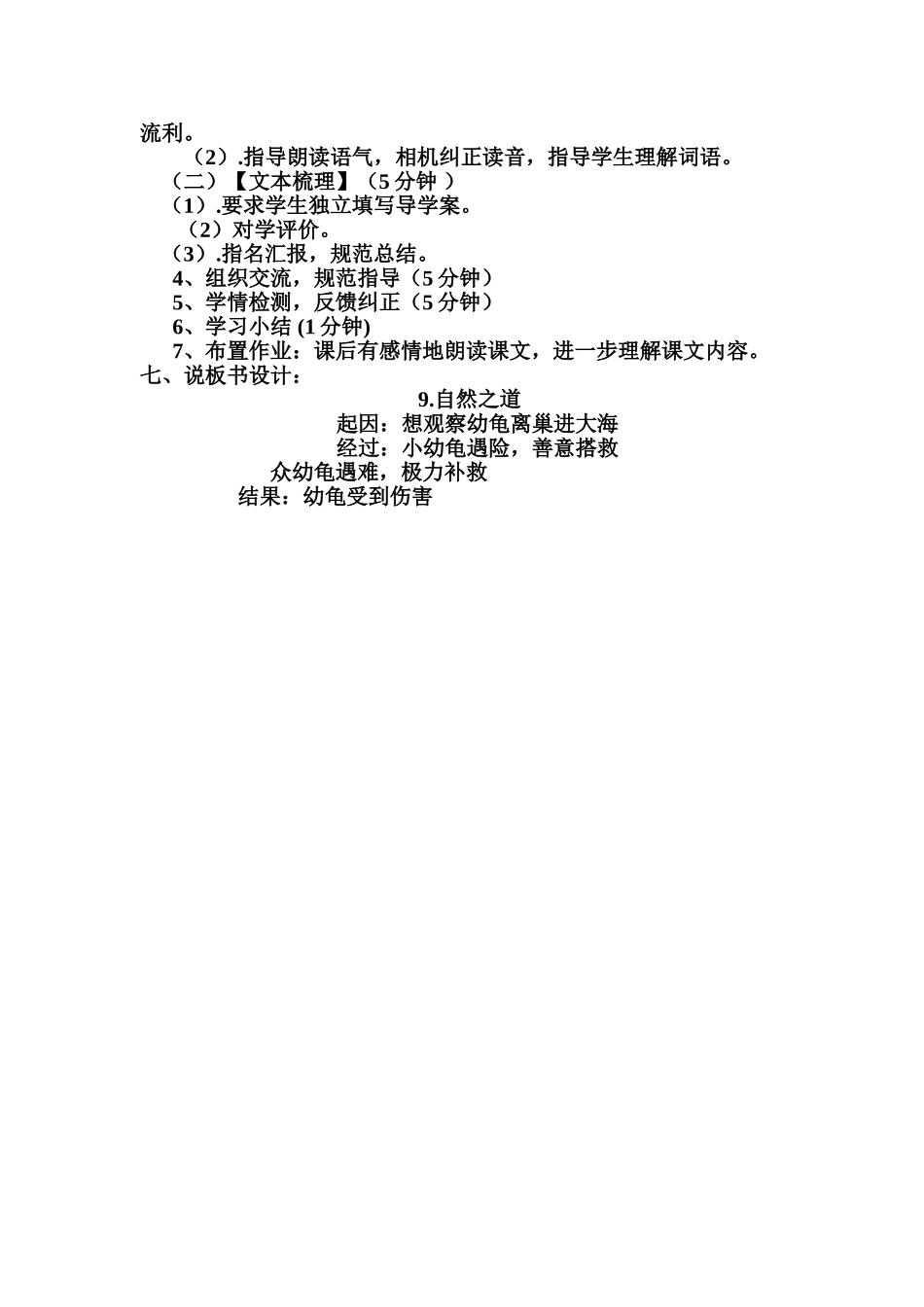 流利。

（2）.指导朗读语气，相机纠正读音，指导学生理解词语。

（二）【文本梳理】（5 分钟 ）

（1）.要求学生独立填写导学案。

（2）对学评价。

（3）.指名汇报，规范总结。

4、组织交流，规范指导（5 分钟）

5、学情检测，反馈纠正（5 分钟）

6、学习小结 (1 分钟)

7、布置作业：课后有感情地朗读课文，进一步理解课文内容。

七、说板书设计：

9.自然之道

起因：想观察幼龟离巢进大海

经过：小幼龟遇险，善意搭救

众幼龟遇难，极力补救

结果：幼龟受到伤害